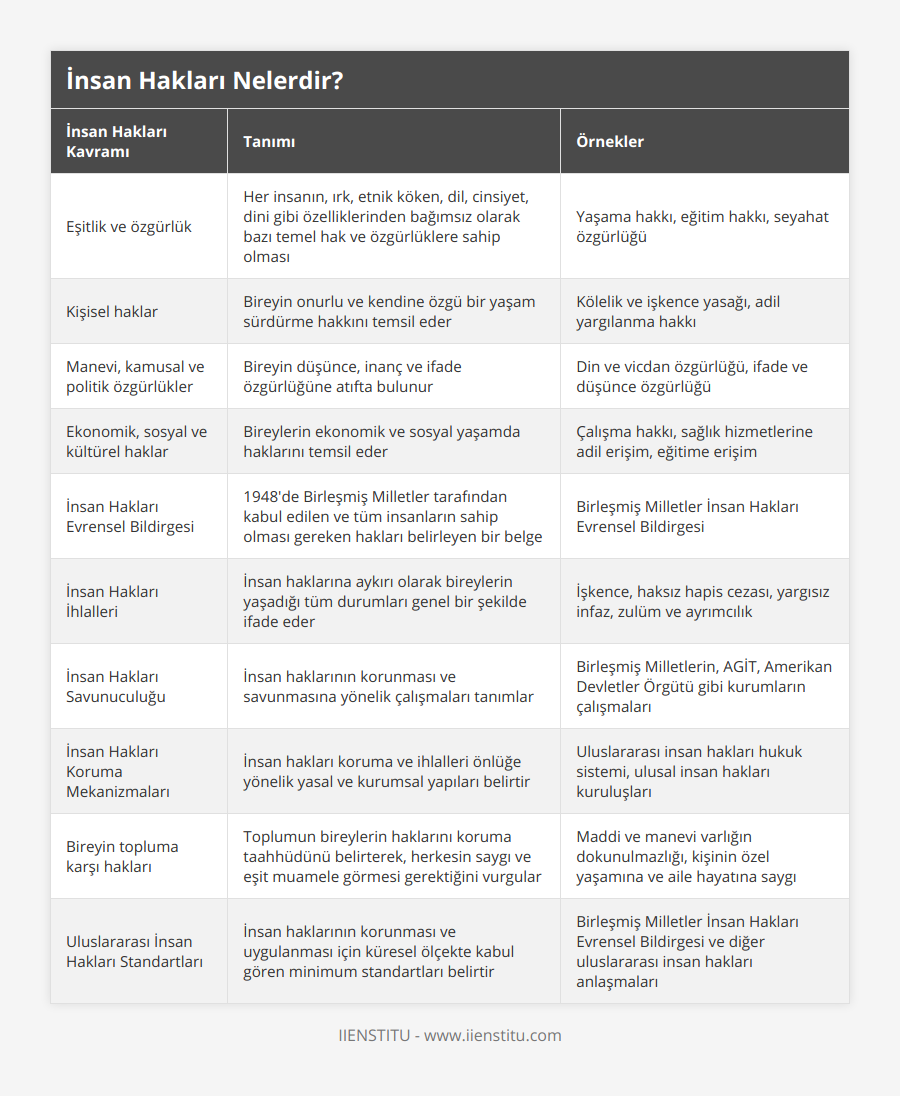 İnsan Hakları Nelerdir?

| İnsan Hakları Kavramı | Tanımı | Örnekler |
|---|---|---|
| Eşitlik ve özgürlük | Her insanın, ırk, etnik köken, dil, cinsiyet, dini gibi özelliklerinden bağımsız olarak bazı temel hak ve özgürlüklere sahip olması | Yaşama hakkı, eğitim hakkı, seyahat özgürlüğü |
| Kişisel haklar | Bireyin onurlu ve kendine özgü bir yaşam sürdürme hakkını temsil eder | Kölelik ve işkence yasağı, adil yargılanma hakkı |
| Manevi, kamusal ve politik özgürlükler | Bireyin düşünce, inanç ve ifade özgürlüğüne atıfta bulunur | Din ve vicdan özgürlüğü, ifade ve düşünce özgürlüğü |
| Ekonomik, sosyal ve kültürel haklar | Bireylerin ekonomik ve sosyal yaşamda haklarını temsil eder | Çalışma hakkı, sağlık hizmetlerine adil erişim, eğitime erişim |
| İnsan Hakları Evrensel Bildirgesi | 1948'de Birleşmiş Milletler tarafından kabul edilen ve tüm insanların sahip olması gereken hakları belirleyen bir belge | Birleşmiş Milletler İnsan Hakları Evrensel Bildirgesi |
| İnsan Hakları İhlalleri | İnsan haklarına aykırı olarak bireylerin yaşadığı tüm durumları genel bir şekilde ifade eder | İşkence, haksız hapis cezası, yargısız infaz, zulüm ve ayrımcılık |
| İnsan Hakları Savunuculuğu | İnsan haklarının korunması ve savunmasına yönelik çalışmaları tanımlar | Birleşmiş Milletlerin, AGİT, Amerikan Devletler Örgütü gibi kurumların çalışmaları |
| İnsan Hakları Koruma Mekanizmaları | İnsan hakları koruma ve ihlalleri önlüğe yönelik yasal ve kurumsal yapıları belirtir | Uluslararası insan hakları hukuk sistemi, ulusal insan hakları kuruluşları |
| Bireyin topluma karşı hakları | Toplumun bireylerin haklarını koruma taahhüdünü belirterek, herkesin saygı ve eşit muamele görmesi gerektiğini vurgular | Maddi ve manevi varlığın dokunulmazlığı, kişinin özel yaşamına ve aile hayatına saygı |
| Uluslararası İnsan Hakları Standartları | İnsan haklarının korunması ve uygulanması için küresel ölçekte kabul gören minimum standartları belirtir | Birleşmiş Milletler İnsan Hakları Evrensel Bildirgesi ve diğer uluslararası insan hakları anlaşmaları |

IIENSTITU - www.iienstitu.com